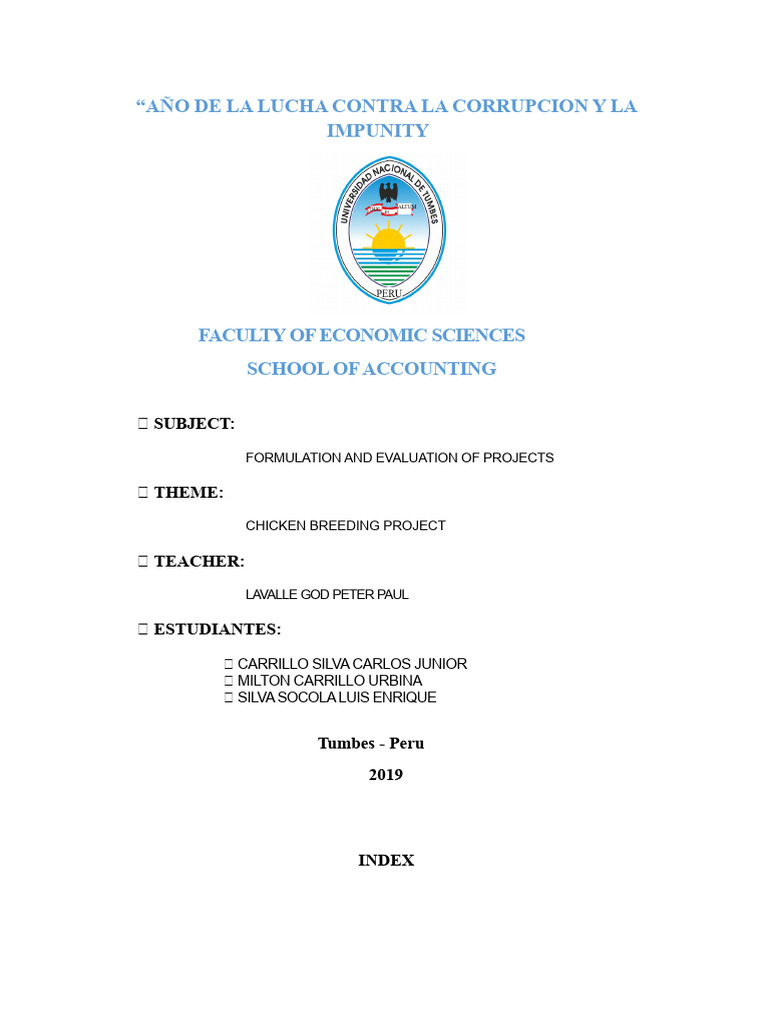 “AÑO DE LA LUCHA CONTRA LA CORRUPCION Y LA IMPUNITY

UNIVERSIDAD NACIONAL DE TUMBES
PERU

FACULTY OF ECONOMIC SCIENCES
SCHOOL OF ACCOUNTING

 SUBJECT:

FORMULATION AND EVALUATION OF PROJECTS

 THEME:

CHICKEN BREEDING PROJECT

 TEACHER:

LAVALLE GOD PETER PAUL

 ESTUDIANTES:

 CARRILLO SILVA CARLOS JUNIOR
 MILTON CARRILLO URBINA
 SILVA SOCOLA LUIS ENRIQUE

Tumbes - Peru
2019

INDEX